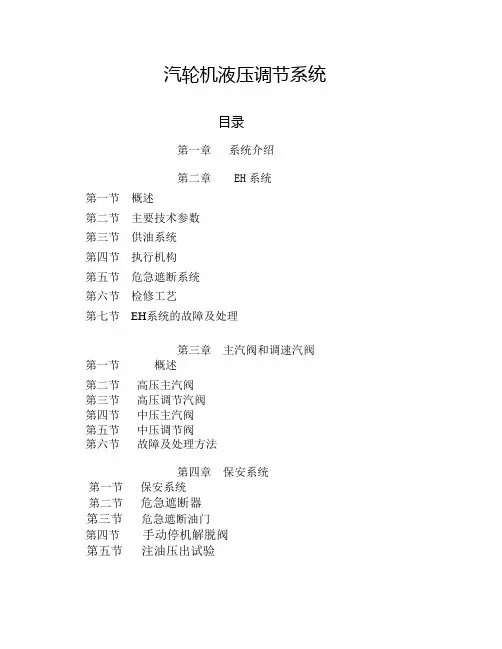 汽轮机液压调节系统

目录

第一章　系统介绍

第二章　EH 系统

第一节　概述

第二节　主要技术参数

第三节　供油系统

第四节　执行机构

第五节　危急遮断系统

第六节　检修工艺

第七节　EH系统的故障及处理

第三章　主汽阀和调速汽阀

第一节　概述

第二节　高压主汽阀

第三节　高压调节汽阀

第四节　中压主汽阀

第五节　中压调节阀

第六节　故障及处理方法

第四章　保安系统

第一节　保安系统

第二节　危急遮断器

第三节　危急遮断油门

第四节　手动停机解脱阀

第五节　注油压出试验